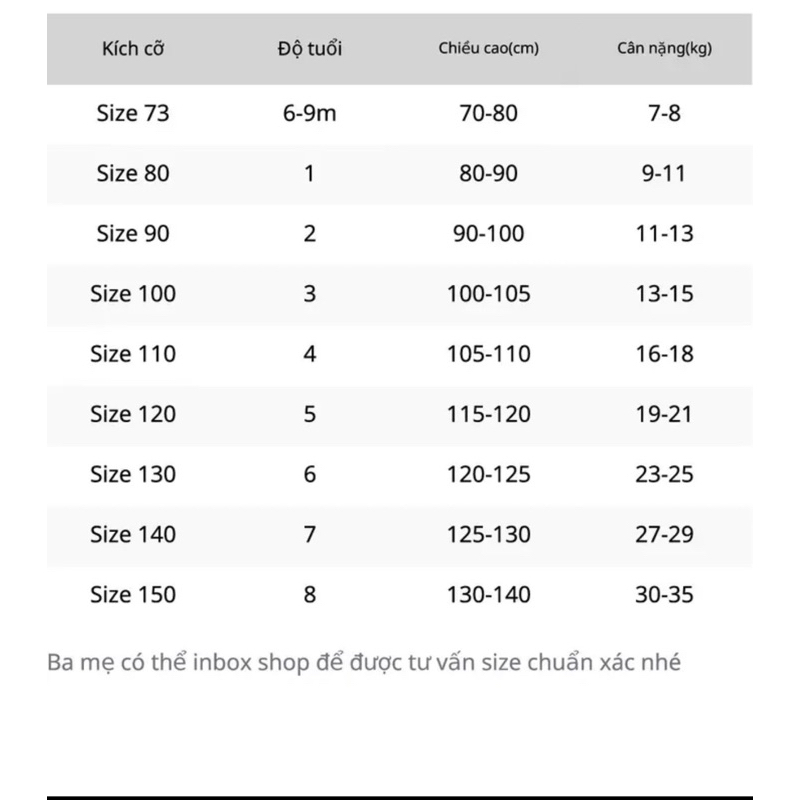 | Kích cỡ | Độ tuổi | Chiều cao(cm) | Cân nặng(kg) |
|---|---|---|---|
| Size 73 | 6-9m | 70-80 | 7-8 |
| Size 80 | 1 | 80-90 | 9-11 |
| Size 90 | 2 | 90-100 | 11-13 |
| Size 100 | 3 | 100-105 | 13-15 |
| Size 110 | 4 | 105-110 | 16-18 |
| Size 120 | 5 | 115-120 | 19-21 |
| Size 130 | 6 | 120-125 | 23-25 |
| Size 140 | 7 | 125-130 | 27-29 |
| Size 150 | 8 | 130-140 | 30-35 |

Ba mẹ có thể inbox shop để được tư vấn size chuẩn xác nhé